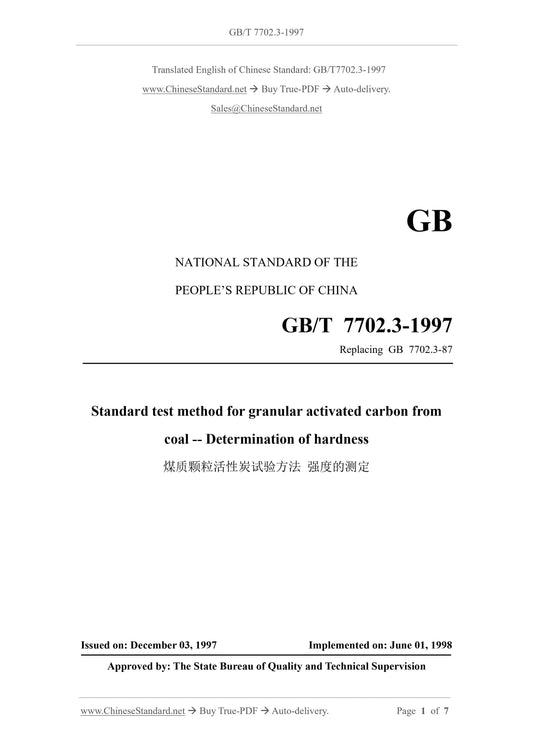 GB/T 7702.3-1997

Translated English of Chinese Standard: GB/T7702.3-1997
www.ChineseStandard.net → Buy True-PDF → Auto-delivery.
Sales@ChineseStandard.net

GB

NATIONAL STANDARD OF THE
PEOPLE'S REPUBLIC OF CHINA

GB/T 7702.3-1997
Replacing GB 7702.3-87

Standard test method for granular activated carbon from coal -- Determination of hardness
煤质颗粒活性炭试验方法 强度的测定

Issued on: December 03, 1997 Implemented on: June 01, 1998

Approved by: The State Bureau of Quality and Technical Supervision

www.ChineseStandard.net → Buy True-PDF → Auto-delivery. Page 1 of 7